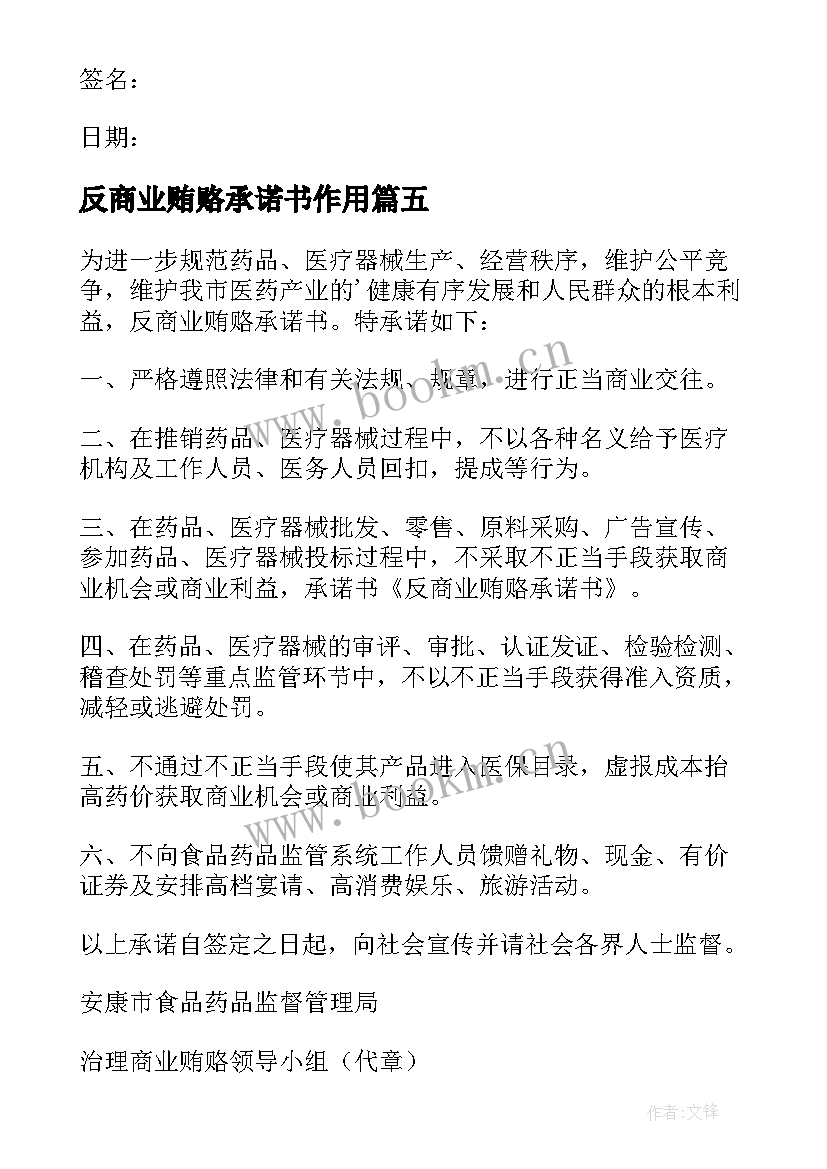 签名：

日期：

反商业贿赂承诺书作用篇五

为进一步规范药品、医疗器械生产、经营秩序，维护公平竞争，维护我市医药产业的'健康有序发展和人民群众的根本利益，反商业贿赂承诺书。特承诺如下：

一、严格遵照法律和有关法规、规章，进行正当商业交往。

二、在推销药品、医疗器械过程中，不以各种名义给予医疗机构及工作人员、医务人员回扣，提成等行为。

三、在药品、医疗器械批发、零售、原料采购、广告宣传、参加药品、医疗器械投标过程中，不采取不正当手段获取商业机会或商业利益，承诺书《反商业贿赂承诺书》。

四、在药品、医疗器械的审评、审批、认证发证、检验检测、稽查处罚等重点监管环节中，不以不正当手段获得准入资质，减轻或逃避处罚。

五、不通过不正当手段使其产品进入医保目录，虚报成本抬高药价获取商业机会或商业利益。

六、不向食品药品监管系统工作人员馈赠礼物、现金、有价证券及安排高档宴请、高消费娱乐、旅游活动。

以上承诺自签定之日起，向社会宣传并请社会各界人士监督。

安康市食品药品监督管理局

治理商业贿赂领导小组（代章）

www.bookm.cn

www.bookm.cn

作者:文锋